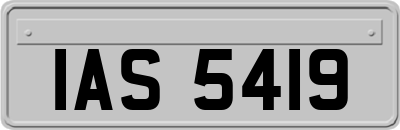 IAS 5419